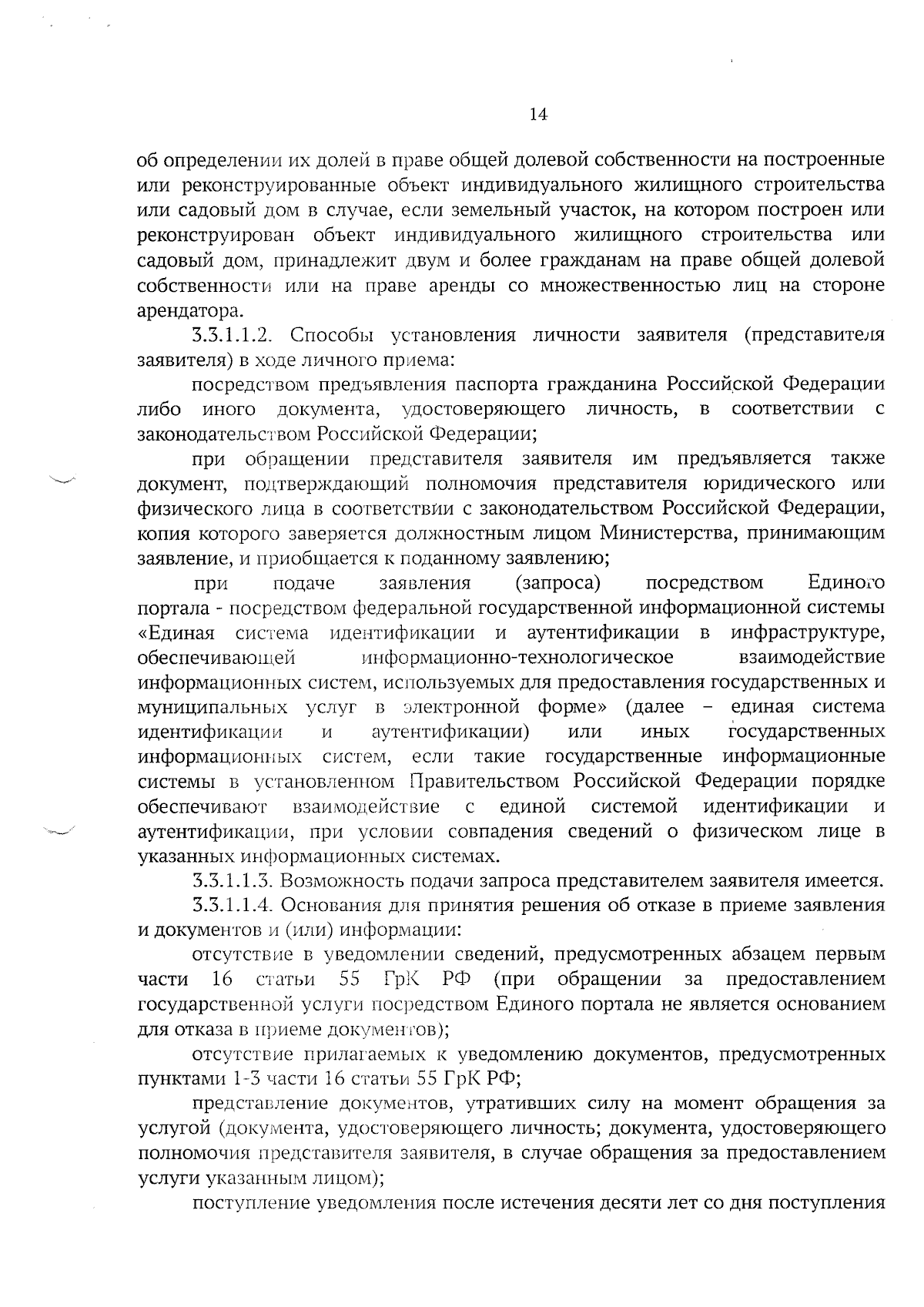 14

об определении их долей в праве общей долевой собственности на построенные или реконструированные объект индивидуального жилищного строительства или садовый дом в случае, если земельный участок, на котором построен или реконструирован объект индивидуального жилищного строительства или садовый дом, принадлежит двум и более гражданам на праве общей долевой собственности или на праве аренды со множественностью лиц на стороне арендатора.

3.3.1.1.2. Способы установления личности заявителя (представителя заявителя) в ходе личного приема:

посредством предъявления паспорта гражданина Российской Федерации либо иного документа, удостоверяющего личность, в соответствии с законодательством Российской Федерации;

при обращении представителя заявителя им предъявляется также документ, подтверждающий полномочия представителя юридического или физического лица в соответствии с законодательством Российской Федерации, копия которого заверяется должностным лицом Министерства, принимающим заявление, и приобщается к поданному заявлению;

при подаче заявления (запроса) посредством Единого портала - посредством федеральной государственной информационной системы «Единая система идентификации и аутентификации в инфраструктуре, обеспечивающей информационно-технологическое взаимодействие информационных систем, используемых для предоставления государственных и муниципальных услуг в электронной форме» (далее – единая система идентификации и аутентификации) или иных государственных информационных систем, если такие государственные информационные системы в установленном Правительством Российской Федерации порядке обеспечивают взаимодействие с единой системой идентификации и аутентификации, при условии совпадения сведений о физическом лице в указанных информационных системах.

3.3.1.1.3. Возможность подачи запроса представителем заявителя имеется.

3.3.1.1.4. Основания для принятия решения об отказе в приеме заявления и документов и (или) информации:

отсутствие в уведомлении сведений, предусмотренных абзацем первым части 16 статьи 55 ГрК РФ (при обращении за предоставлением государственной услуги посредством Единого портала не является основанием для отказа в приеме документов);

отсутствие прилагаемых к уведомлению документов, предусмотренных пунктами 1-3 части 16 статьи 55 ГрК РФ;

представление документов, утративших силу на момент обращения за услугой (документа, удостоверяющего личность; документа, удостоверяющего полномочия представителя заявителя, в случае обращения за предоставлением услуги указанным лицом);

поступление уведомления после истечения десяти лет со дня поступления